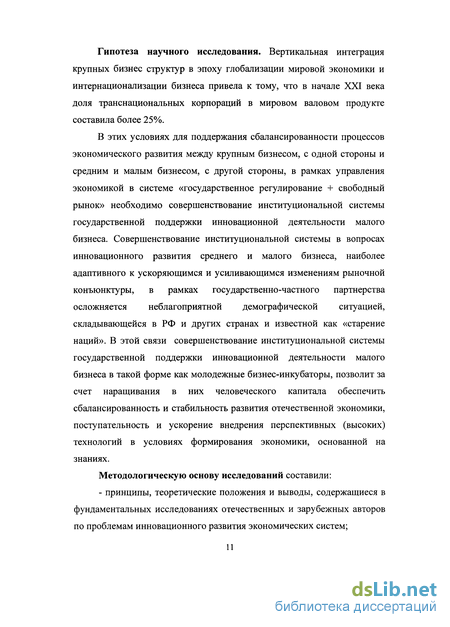 Гипотеза научного исследования. Вертикальная интеграция крупных бизнес структур в эпоху глобализации мировой экономики и интернационализации бизнеса привела к тому, что в начале XXI века доля транснациональных корпораций в мировом валовом продукте составила более 25%.

В этих условиях для поддержания сбалансированности процессов экономического развития между крупным бизнесом, с одной стороны и средним и малым бизнесом, с другой стороны, в рамках управления экономикой в системе «государственное регулирование + свободный рынок» необходимо совершенствование институциональной системы государственной поддержки инновационной деятельности малого бизнеса. Совершенствование институциональной системы в вопросах инновационного развития среднего и малого бизнеса, наиболее адаптивного к ускоряющимся и усиливающимся изменениям рыночной конъюнктуры, в рамках государственно-частного партнерства осложняется неблагоприятной демографической ситуацией, складывающейся в РФ и других странах и известной как «старение наций». В этой связи совершенствование институциональной системы государственной поддержки инновационной деятельности малого бизнеса в такой форме как молодежные бизнес-инкубаторы, позволит за счет наращивания в них человеческого капитала обеспечить сбалансированность и стабильность развития отечественной экономики, поступательность и ускорение внедрения перспективных (высоких) технологий в условиях формирования экономики, основанной на знаниях.

Методологическую основу исследований составили:

- принципы, теоретические положения и выводы, содержащиеся в фундаментальных исследованиях отечественных и зарубежных авторов по проблемам инновационного развития экономических систем;

11

dsLib.net
библиотека диссертаций